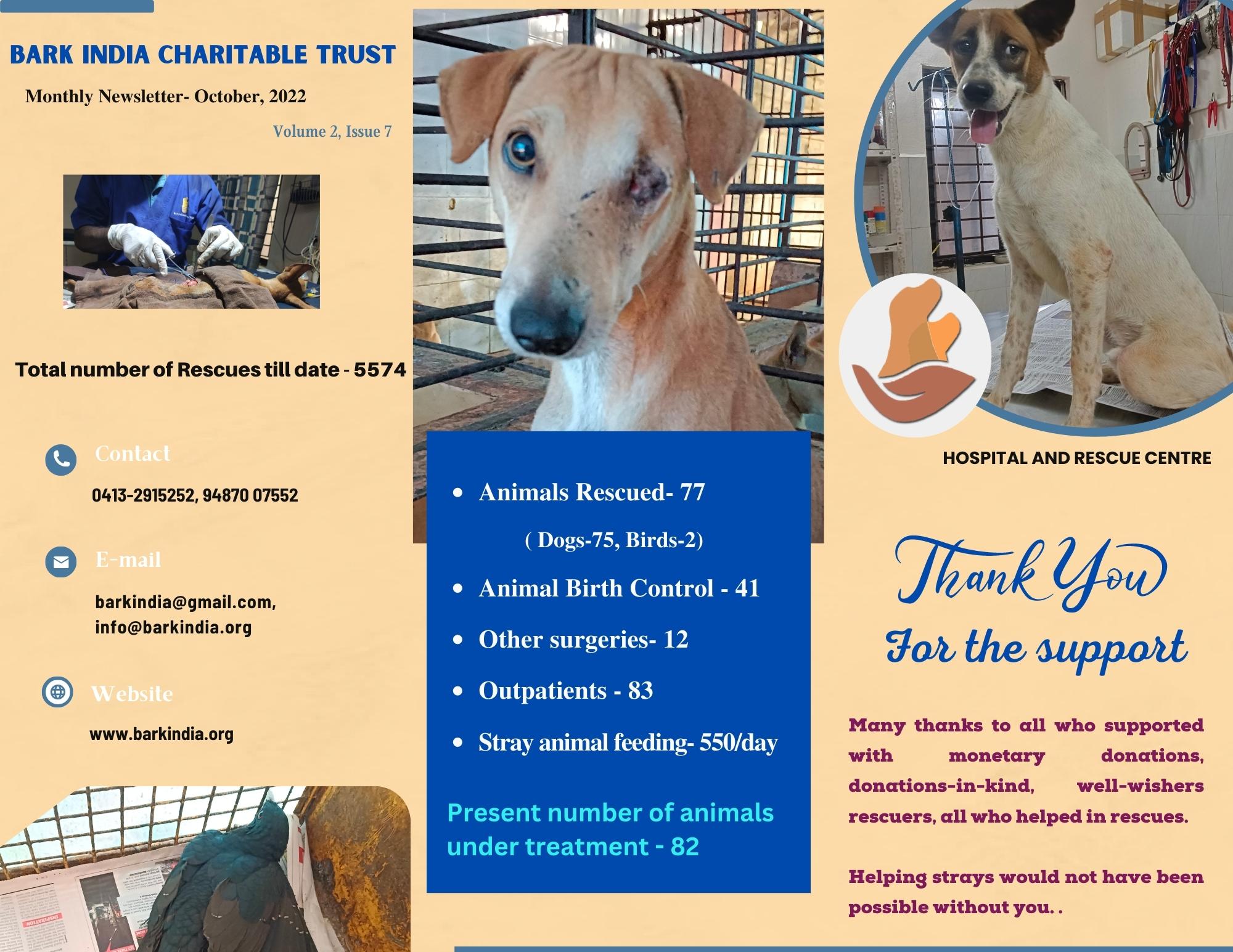 BARK INDIA CHARITABLE TRUST

Monthly Newsletter- October, 2022

Volume 2, Issue 7

Total number of Rescues till date - 5574

Contact

0413-2915252, 94870 07552

E-mail

barkindia@gmail.com,
info@barkindia.org

Website

www.barkindia.org

• Animals Rescued- 77

( Dogs-75, Birds-2)

• Animal Birth Control - 41

• Other surgeries- 12

• Outpatients - 83

• Stray animal feeding- 550/day

Present number of animals under treatment - 82

HOSPITAL AND RESCUE CENTRE

Thank You
For the support

Many thanks to all who supported with monetary donations, donations-in-kind, well-wishers rescuers, all who helped in rescues.

Helping strays would not have been possible without you. .